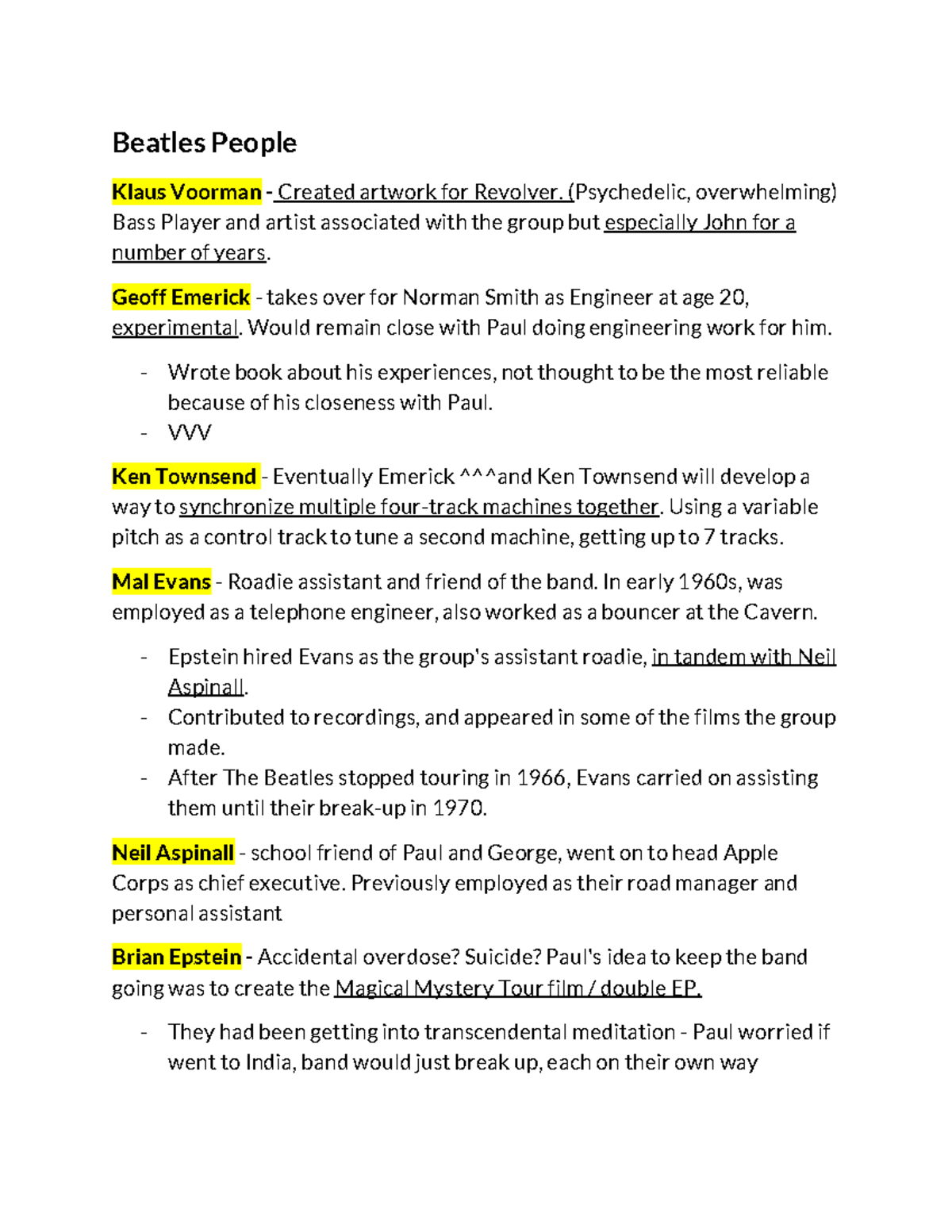 Beatles People

Klaus Voorman - Created artwork for Revolver. (Psychedelic, overwhelming) Bass Player and artist associated with the group but especially John for a number of years.

Geoff Emerick - takes over for Norman Smith as Engineer at age 20, experimental. Would remain close with Paul doing engineering work for him.

- Wrote book about his experiences, not thought to be the most reliable because of his closeness with Paul.
- VVV

Ken Townsend - Eventually Emerick ^^^and Ken Townsend will develop a way to synchronize multiple four-track machines together. Using a variable pitch as a control track to tune a second machine, getting up to 7 tracks.

Mal Evans - Roadie assistant and friend of the band. In early 1960s, was employed as a telephone engineer, also worked as a bouncer at the Cavern.

- Epstein hired Evans as the group's assistant roadie, in tandem with Neil Aspinall.
- Contributed to recordings, and appeared in some of the films the group made.
- After The Beatles stopped touring in 1966, Evans carried on assisting them until their break-up in 1970.

Neil Aspinall - school friend of Paul and George, went on to head Apple Corps as chief executive. Previously employed as their road manager and personal assistant

Brian Epstein - Accidental overdose? Suicide? Paul's idea to keep the band going was to create the Magical Mystery Tour film / double EP.

- They had been getting into transcendental meditation - Paul worried if went to India, band would just break up, each on their own way